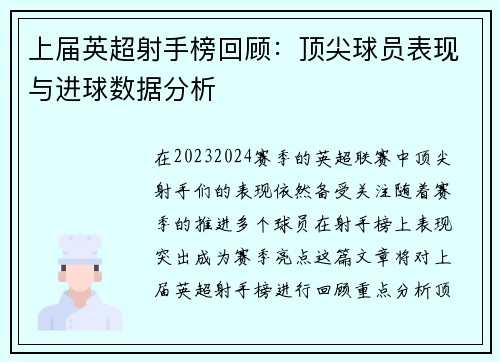 上届英超射手榜回顾：顶尖球员表现与进球数据分析

在20232024赛季的英超联赛中顶尖射手们的表现依然备受关注随着赛季的推进多个球员在射手榜上表现突出成为赛季亮点这篇文章将对上届英超射手榜进行回顾重点分析顶